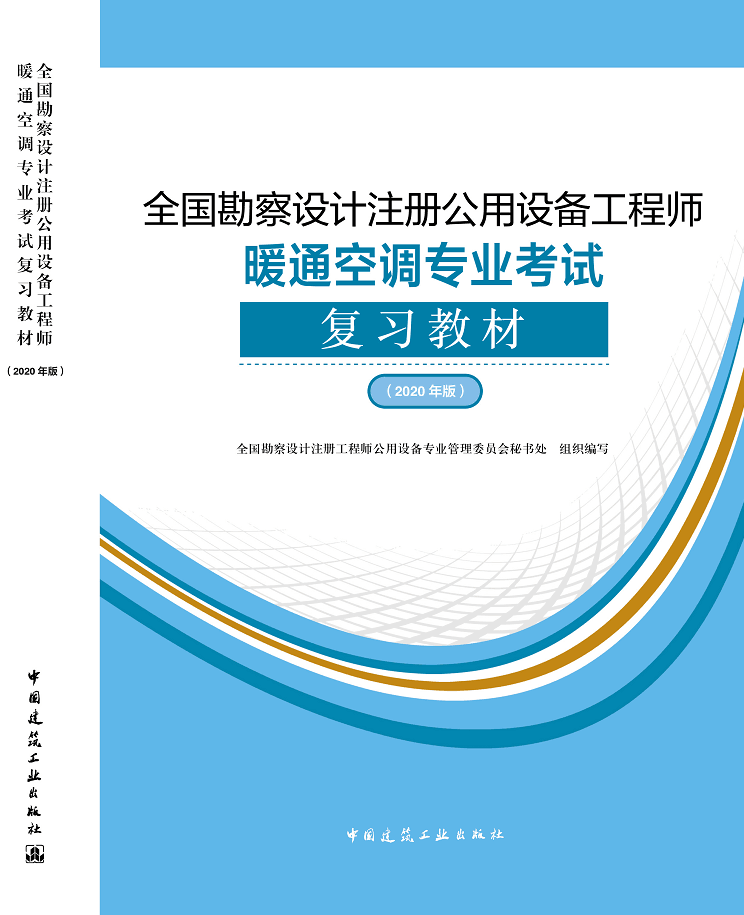 全国勘察设计注册公用设备工程师
暖通空调专业考试复习教材
（2020年版）
中国建筑工业出版社

全国勘察设计注册公用设备工程师
暖通空调专业考试
复习教材
（2020年版）

全国勘察设计注册工程师公用设备专业管理委员会秘书处　组织编写

中国建筑工业出版社